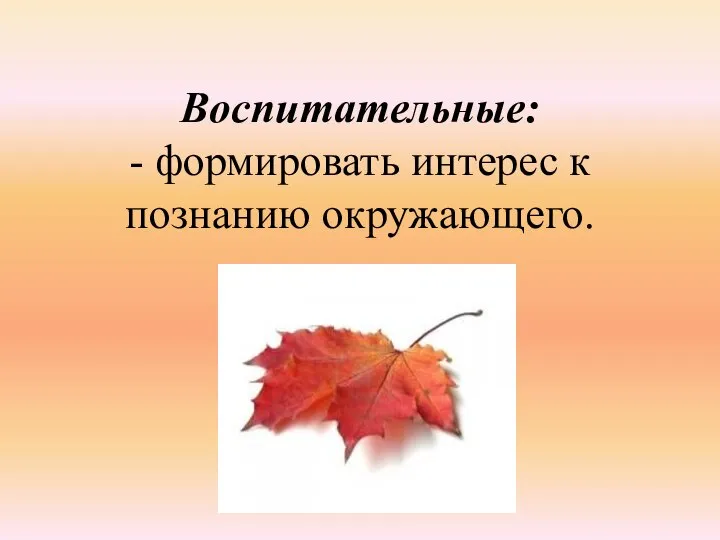 Воспитательные:
- формировать интерес к познанию окружающего.